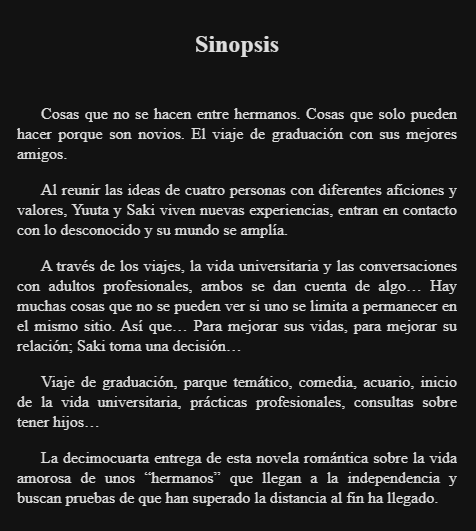 Sinopsis

Cosas que no se hacen entre hermanos. Cosas que solo pueden hacer porque son novios. El viaje de graduación con sus mejores amigos.

Al reunir las ideas de cuatro personas con diferentes aficiones y valores, Yuuta y Saki viven nuevas experiencias, entran en contacto con lo desconocido y su mundo se amplía.

A través de los viajes, la vida universitaria y las conversaciones con adultos profesionales, ambos se dan cuenta de algo… Hay muchas cosas que no se pueden ver si uno se limita a permanecer en el mismo sitio. Así que… Para mejorar sus vidas, para mejorar su relación; Saki toma una decisión…

Viaje de graduación, parque temático, comedia, acuario, inicio de la vida universitaria, prácticas profesionales, consultas sobre tener hijos…

La decimocuarta entrega de esta novela romántica sobre la vida amorosa de unos “hermanos” que llegan a la independencia y buscan pruebas de que han superado la distancia al fin ha llegado.